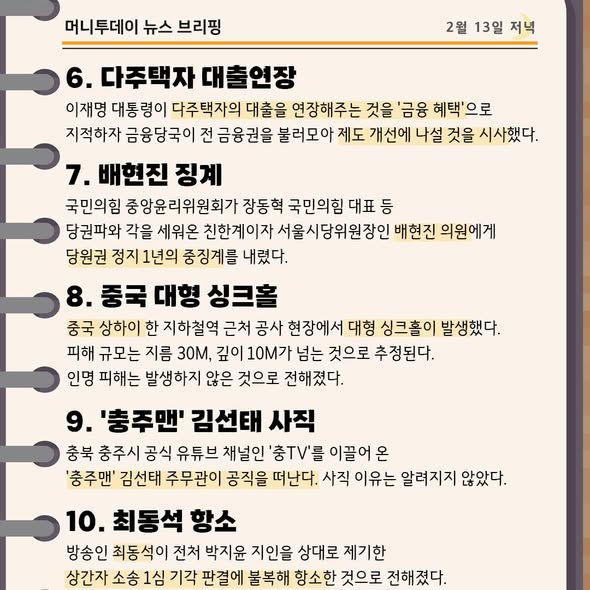 머니투데이 뉴스 브리핑

2월 13일 저녁

6. 다주택자 대출연장

이재명 대통령이 다주택자의 대출을 연장해주는 것을 '금융 혜택'으로 지적하자 금융당국이 전 금융권을 불러모아 제도 개선에 나설 것을 시사했다.

7. 배현진 징계

국민의힘 중앙윤리위원회가 장동혁 국민의힘 대표 등 당권파와 각을 세워온 친한계이자 서울시당위원장인 배현진 의원에게 당원권 정지 1년의 중징계를 내렸다.

8. 중국 대형 싱크홀

중국 상하이 한 지하철역 근처 공사 현장에서 대형 싱크홀이 발생했다. 피해 규모는 지름 30M, 깊이 10M가 넘는 것으로 추정된다. 인명 피해는 발생하지 않은 것으로 전해졌다.

9. '충주맨' 김선태 사직

충북 충주시 공식 유튜브 채널인 '충TV'를 이끌어 온 '충주맨' 김선태 주무관이 공직을 떠난다. 사직 이유는 알려지지 않았다.

10. 최동석 항소

방송인 최동석이 전처 박지윤 지인을 상대로 제기한 상간자 소송 1심 기각 판결에 불복해 항소한 것으로 전해졌다.